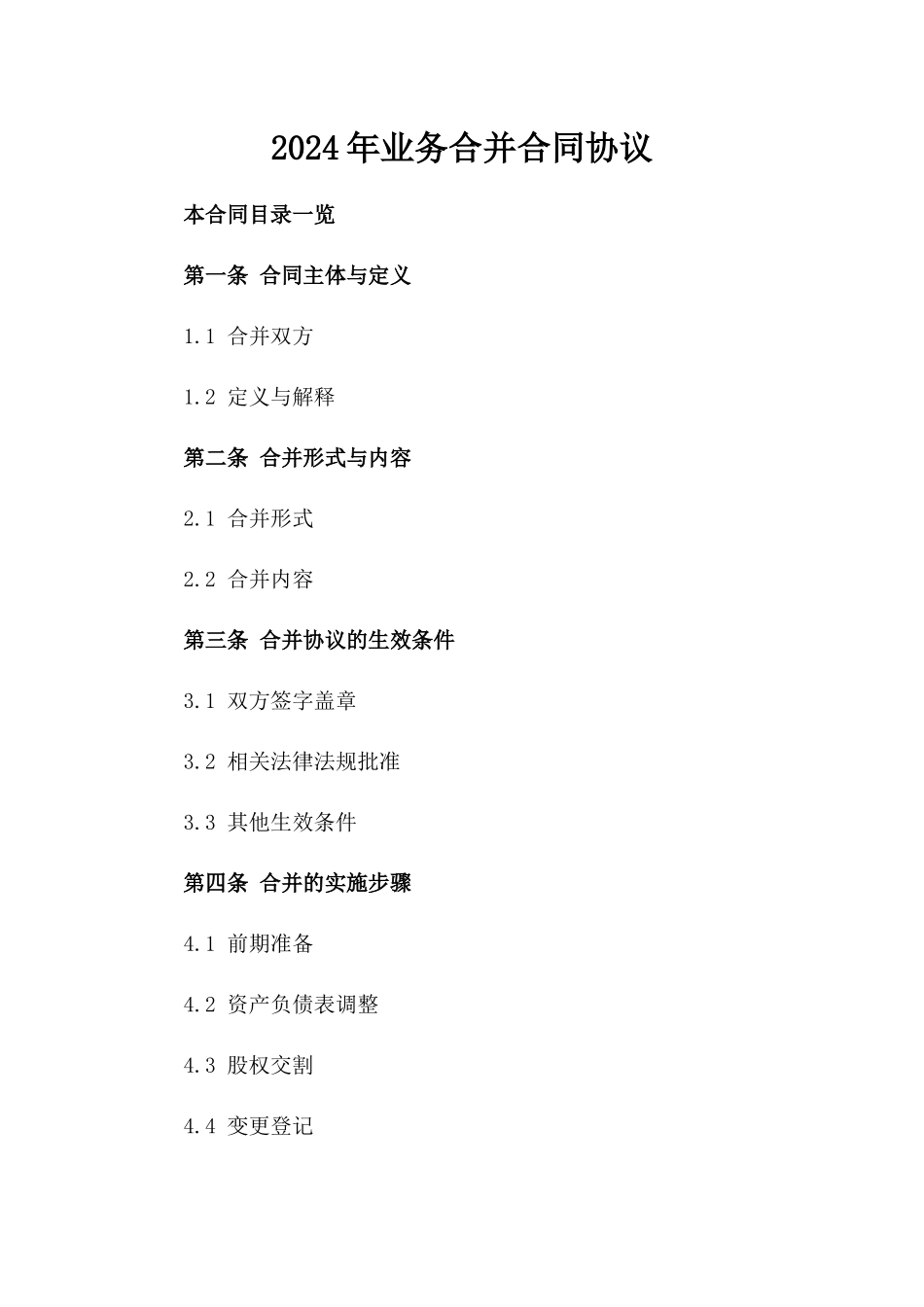 2024年业务合并合同协议

本合同目录一览

第一条 合同主体与定义

1.1 合并双方

1.2 定义与解释

第二条 合并形式与内容

2.1 合并形式

2.2 合并内容

第三条 合并协议的生效条件

3.1 双方签字盖章

3.2 相关法律法规批准

3.3 其他生效条件

第四条 合并的实施步骤

4.1 前期准备

4.2 资产负债表调整

4.3 股权交割

4.4 变更登记